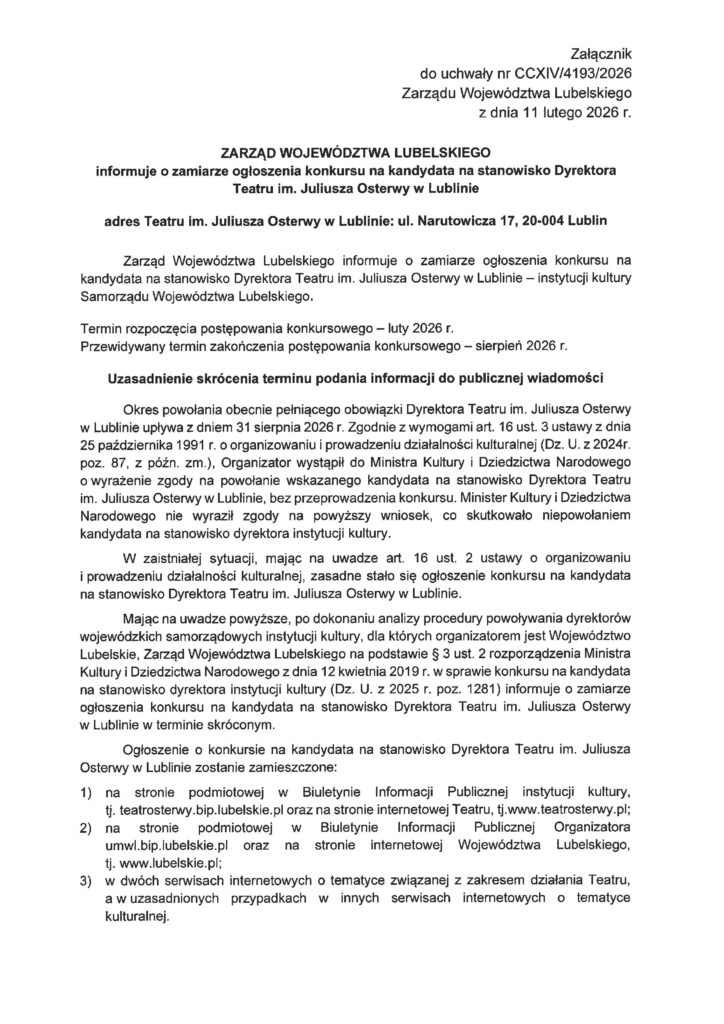 Załącznik
do uchwały nr CCXIV/4193/2026
Zarządu Województwa Lubelskiego
z dnia 11 lutego 2026 r.

ZARZĄD WOJEWÓDZTWA LUBELSKIEGO
informuje o zamiarze ogłoszenia konkursu na kandydata na stanowisko Dyrektora Teatru im. Juliusza Osterwy w Lublinie

adres Teatru im. Juliusza Osterwy w Lublinie: ul. Narutowicza 17, 20-004 Lublin

Zarząd Województwa Lubelskiego informuje o zamiarze ogłoszenia konkursu na kandydata na stanowisko Dyrektora Teatru im. Juliusza Osterwy w Lublinie – instytucji kultury Samorządu Województwa Lubelskiego.

Termin rozpoczęcia postępowania konkursowego – luty 2026 r.
Przewidywany termin zakończenia postępowania konkursowego – sierpień 2026 r.

Uzasadnienie skrócenia terminu podania informacji do publicznej wiadomości

Okres powołania obecnie pełniącego obowiązki Dyrektora Teatru im. Juliusza Osterwy w Lublinie upływa z dniem 31 sierpnia 2026 r. Zgodnie z wymogami art. 16 ust. 3 ustawy z dnia 25 października 1991 r. o organizowaniu i prowadzeniu działalności kulturalnej (Dz. U. z 2024r. poz. 87, z późn. zm.), Organizator wystąpił do Ministra Kultury i Dziedzictwa Narodowego o wyrażenie zgody na powołanie wskazanego kandydata na stanowisko Dyrektora Teatru im. Juliusza Osterwy w Lublinie, bez przeprowadzenia konkursu. Minister Kultury i Dziedzictwa Narodowego nie wyraził zgody na powyższy wniosek, co skutkowało niepowołaniem kandydata na stanowisko dyrektora instytucji kultury.

W zaistniałej sytuacji, mając na uwadze art. 16 ust. 2 ustawy o organizowaniu i prowadzeniu działalności kulturalnej, zasadne stało się ogłoszenie konkursu na kandydata na stanowisko Dyrektora Teatru im. Juliusza Osterwy w Lublinie.

Mając na uwadze powyższe, po dokonaniu analizy procedury powoływania dyrektorów wojewódzkich samorządowych instytucji kultury, dla których organizatorem jest Województwo Lubelskie, Zarząd Województwa Lubelskiego na podstawie § 3 ust. 2 rozporządzenia Ministra Kultury i Dziedzictwa Narodowego z dnia 12 kwietnia 2019 r. w sprawie konkursu na kandydata na stanowisko dyrektora instytucji kultury (Dz. U. z 2025 r. poz. 1281) informuje o zamiarze ogłoszenia konkursu na kandydata na stanowisko Dyrektora Teatru im. Juliusza Osterwy w Lublinie w terminie skróconym.

Ogłoszenie o konkursie na kandydata na stanowisko Dyrektora Teatru im. Juliusza Osterwy w Lublinie zostanie zamieszczone:

1) na stronie podmiotowej w Biuletynie Informacji Publicznej instytucji kultury, tj. teatrosterwy.bip.lubelskie.pl oraz na stronie internetowej Teatru, tj.www.teatrosterwy.pl;
2) na stronie podmiotowej w Biuletynie Informacji Publicznej Organizatora umwl.bip.lubelskie.pl oraz na stronie internetowej Województwa Lubelskiego, tj. www.lubelskie.pl;
3) w dwóch serwisach internetowych o tematyce związanej z zakresem działania Teatru, a w uzasadnionych przypadkach w innych serwisach internetowych o tematyce kulturalnej.